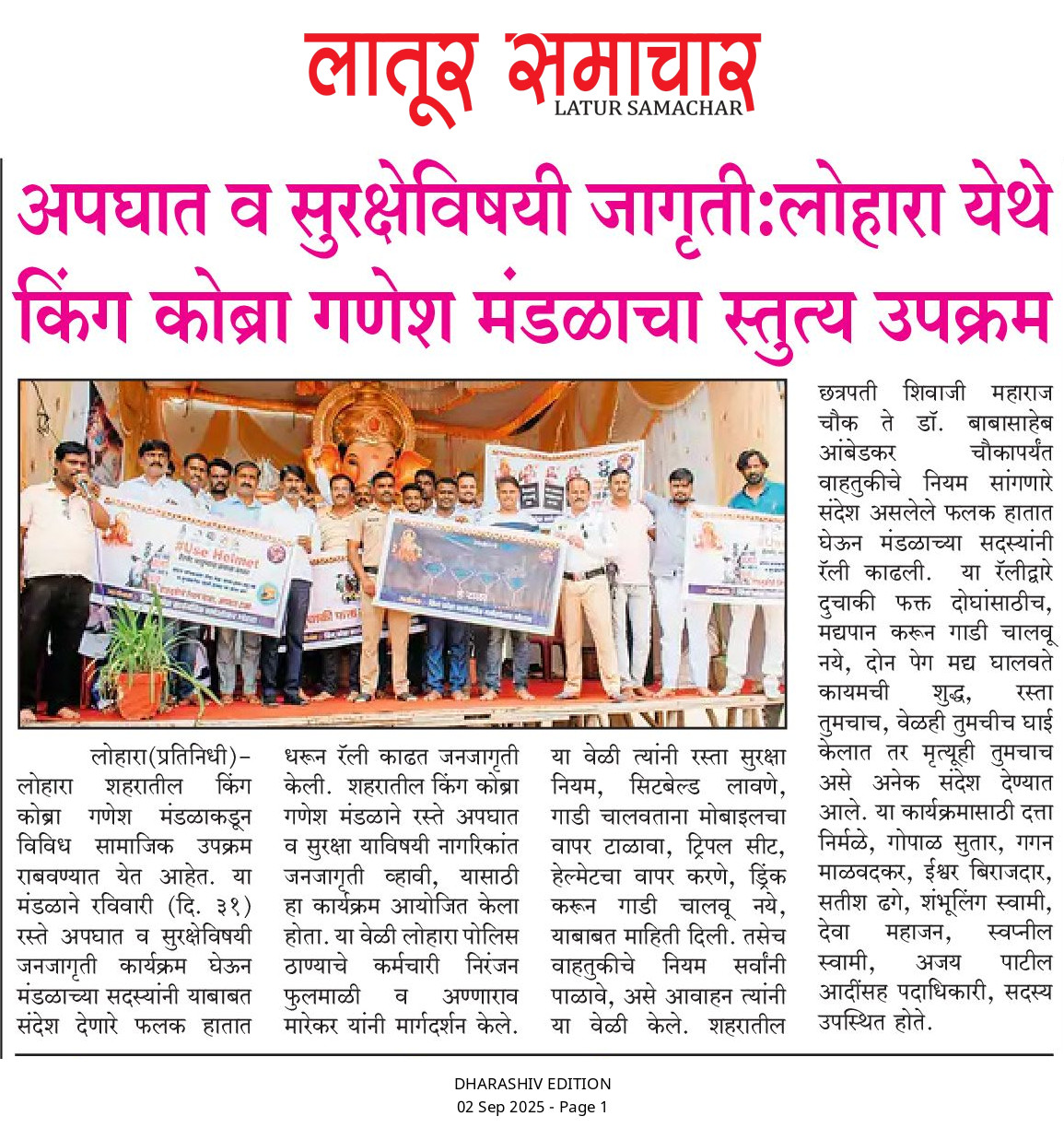 लातूर समाचार
LATUR SAMACHAR

अपघात व सुरक्षेविषयी जागृती:लोहारा येथे किंग कोब्रा गणेश मंडळाचा स्तुत्य उपक्रम

#Use Helmet

लोहारा(प्रतिनिधी)– लोहारा शहरातील किंग कोब्रा गणेश मंडळाकडून विविध सामाजिक उपक्रम राबवण्यात येत आहेत. या मंडळाने रविवारी (दि. ३१) रस्ते अपघात व सुरक्षेविषयी जनजागृती कार्यक्रम घेऊन मंडळाच्या सदस्यांनी याबाबत संदेश देणारे फलक हातात धरून रॅली काढत जनजागृती केली. शहरातील किंग कोब्रा गणेश मंडळाने रस्ते अपघात व सुरक्षा याविषयी नागरिकांत जनजागृती व्हावी, यासाठी हा कार्यक्रम आयोजित केला होता. या वेळी लोहारा पोलिस ठाण्याचे कर्मचारी निरंजन फुलमाळी व अण्णाराव मारेकर यांनी मार्गदर्शन केले. या वेळी त्यांनी रस्ता सुरक्षा नियम, सिटबेल्ड लावणे, गाडी चालवताना मोबाइलचा वापर टाळावा, ट्रिपल सीट, हेल्मेटचा वापर करणे, ड्रिंक करून गाडी चालवू नये, याबाबत माहिती दिली. तसेच वाहतुकीचे नियम सर्वांनी पाळावे, असे आवाहन त्यांनी या वेळी केले. शहरातील छत्रपती शिवाजी महाराज चौक ते डॉ. बाबासाहेब आंबेडकर चौकापर्यंत वाहतुकीचे नियम सांगणारे संदेश असलेले फलक हातात घेऊन मंडळाच्या सदस्यांनी रॅली काढली. या रॅलीद्वारे दुचाकी फक्त दोघांसाठीच, मद्यपान करून गाडी चालवू नये, दोन पेग मद्य घालवते कायमची शुद्ध, रस्ता तुमचाच, वेळही तुमचीच घाई केलात तर मृत्यूही तुमचाच असे अनेक संदेश देण्यात आले. या कार्यक्रमासाठी दत्ता निर्मळे, गोपाळ सुतार, गगन माळवदकर, ईश्वर बिराजदार, सतीश ढगे, शंभूलिंग स्वामी, देवा महाजन, स्वप्नील स्वामी, अजय पाटील आदींसह पदाधिकारी, सदस्य उपस्थित होते.

DHARASHIV EDITION
02 Sep 2025 - Page 1